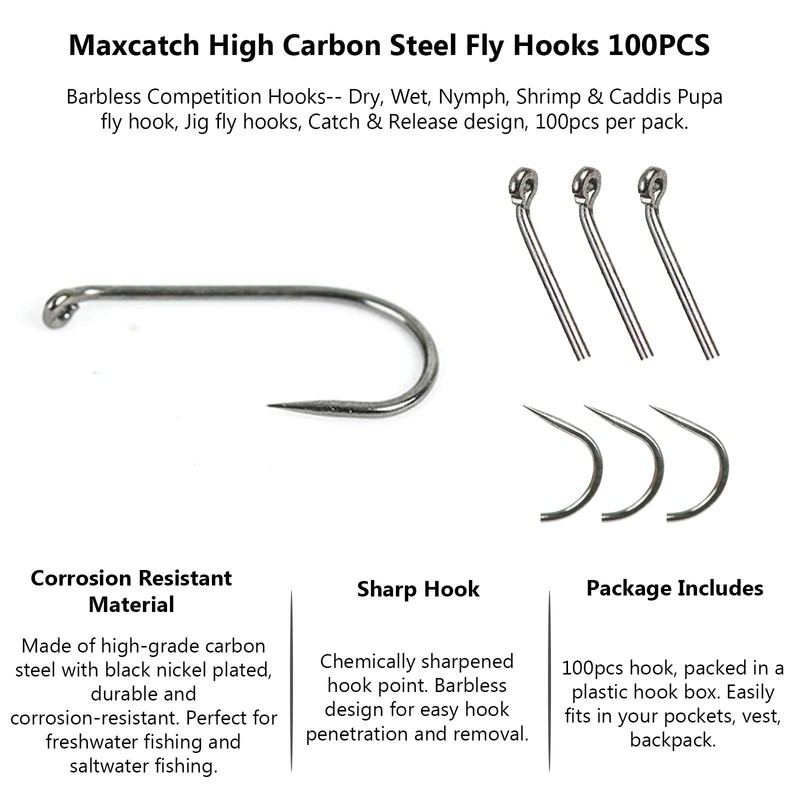 Maxcatch High Carbon Steel Fly Hooks 100PCS

Barbless Competition Hooks-- Dry, Wet, Nymph, Shrimp & Caddis Pupa fly hook, Jig fly hooks, Catch & Release design, 100pcs per pack.

Corrosion Resistant Material

Made of high-grade carbon steel with black nickel plated, durable and corrosion-resistant. Perfect for freshwater fishing and saltwater fishing.

Sharp Hook

Chemically sharpened hook point. Barbless design for easy hook penetration and removal.

Package Includes

100pcs hook, packed in a plastic hook box. Easily fits in your pockets, vest, backpack.